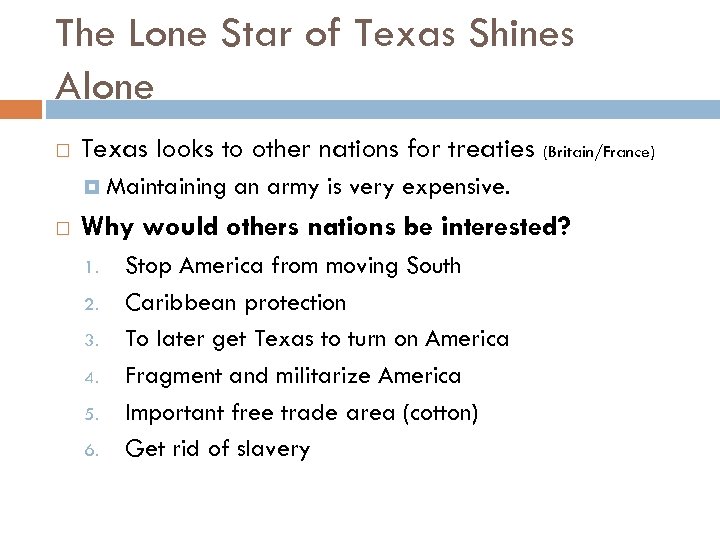 The Lone Star of Texas Shines Alone

Texas looks to other nations for treaties (Britain/France)

Maintaining an army is very expensive.

Why would others nations be interested?

1. Stop America from moving South
2. Caribbean protection
3. To later get Texas to turn on America
4. Fragment and militarize America
5. Important free trade area (cotton)
6. Get rid of slavery